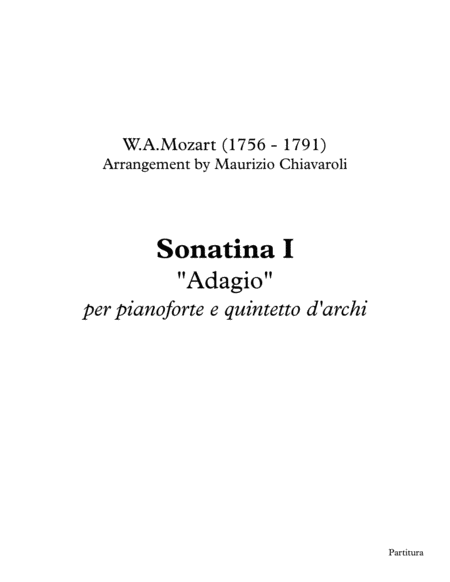 W.A.Mozart (1756 - 1791)
Arrangement by Maurizio Chiavaroli

Sonatina I
"Adagio"
per pianoforte e quintetto d'archi

Partitura